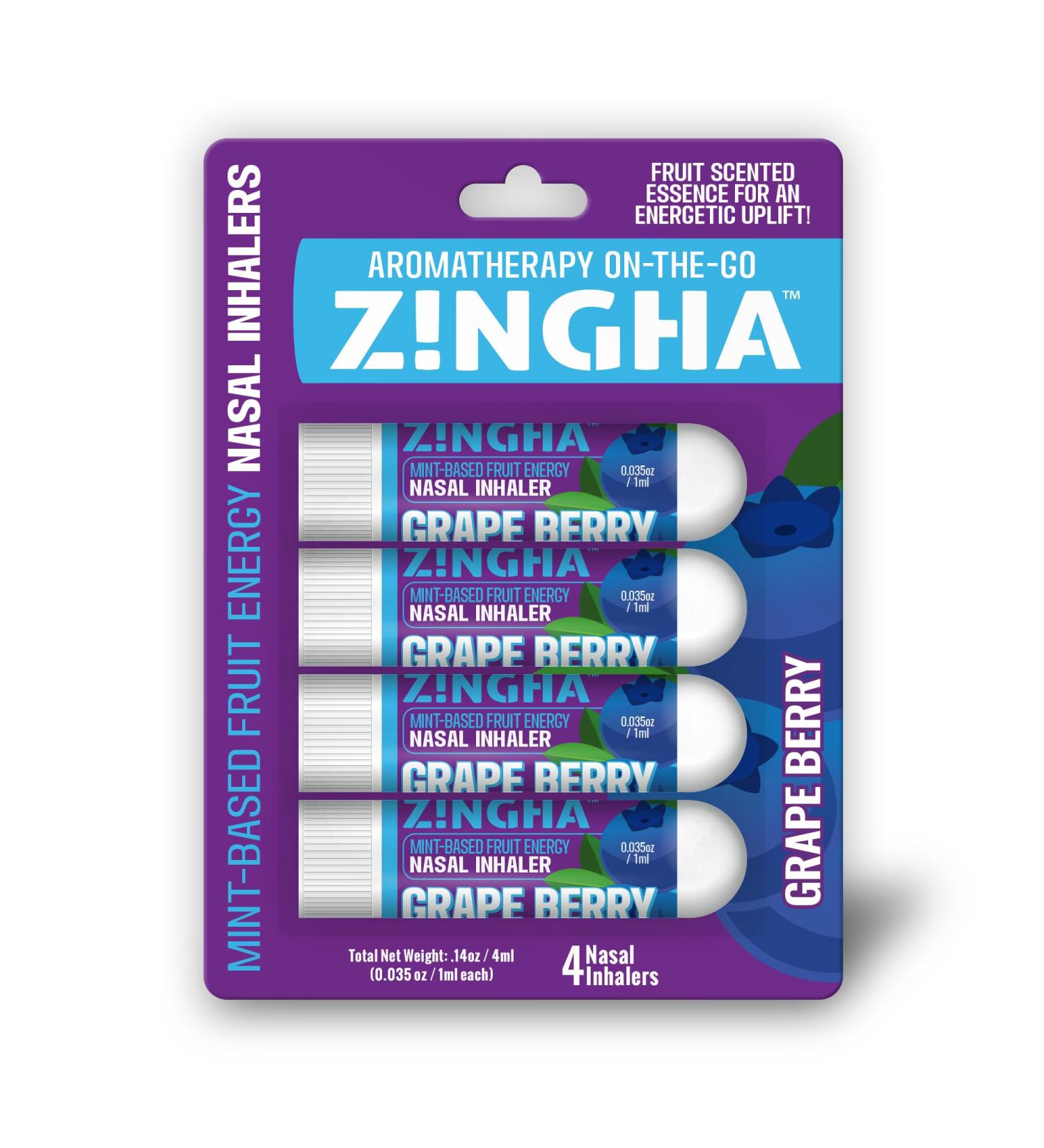 MINT-BASED FRUIT ENERGY NASAL INHALERS

FRUIT SCENTED ESSENCE FOR AN ENERGETIC UPLIFT!

AROMATHERAPY ON-THE-GO
Z!NGHA™

Z!NGHA™
MINT-BASED FRUIT ENERGY
NASAL INHALER
0.035oz / 1ml
GRAPE BERRY

Z!NGHA™
MINT-BASED FRUIT ENERGY
NASAL INHALER
0.035oz / 1ml
GRAPE BERRY

Z!NGHA™
MINT-BASED FRUIT ENERGY
NASAL INHALER
0.035oz / 1ml
GRAPE BERRY

Z!NGHA™
MINT-BASED FRUIT ENERGY
NASAL INHALER
0.035oz / 1ml
GRAPE BERRY

GRAPE BERRY

Total Net Weight: .14oz / 4ml
(0.035 oz / 1ml each)

4 Nasal Inhalers